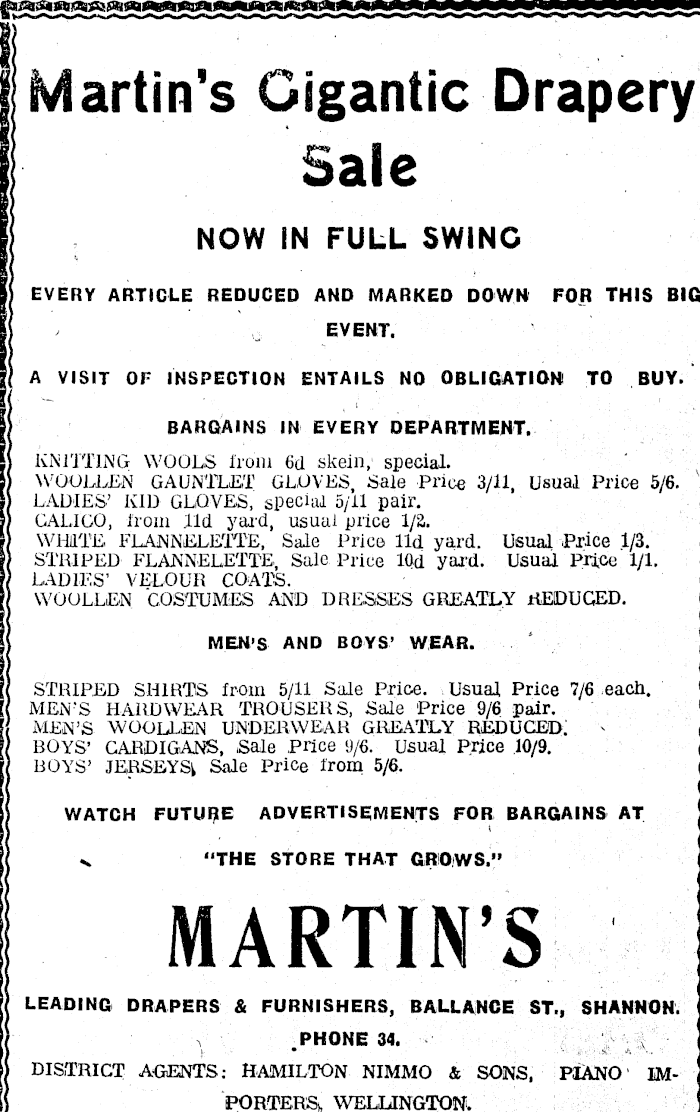 Martin's Gigantic Drapery Sale

NOW IN FULL SWING

EVERY ARTICLE REDUCED AND MARKED DOWN FOR THIS BIG EVENT.

A VISIT OF INSPECTION ENTAILS NO OBLIGATION TO BUY.

BARGAINS IN EVERY DEPARTMENT.

KNITTING WOOLS from 6d skein, special.
WOOLLEN GAUNTLET GLOVES, Sale Price 3/11, Usual Price 5/6.
LADIES' KID GLOVES, special 5/11 pair.
CALICO, from 11d yard, usual price 1/2.
WHITE FLANNELETTE, Sale Price 11d yard. Usual Price 1/3.
STRIPED FLANNELETTE, Sale Price 10d yard. Usual Price 1/1.
LADIES' VELOUR COATS.
WOOLLEN COSTUMES AND DRESSES GREATLY REDUCED.

MEN'S AND BOYS' WEAR.

STRIPED SHIRTS from 5/11 Sale Price. Usual Price 7/6 each.
MEN'S HARDWEAR TROUSERS, Sale Price 9/6 pair.
MEN'S WOOLLEN UNDERWEAR GREATLY REDUCED.
BOYS' CARDIGANS, Sale Price 9/6. Usual Price 10/9.
BOYS' JERSEYS, Sale Price from 5/6.

WATCH FUTURE ADVERTISEMENTS FOR BARGAINS AT

"THE STORE THAT GROWS."

MARTIN'S

LEADING DRAPERS & FURNISHERS, BALLANCE ST., SHANNON.

PHONE 34.

DISTRICT AGENTS: HAMILTON NIMMO & SONS, PIANO IMPORTERS, WELLINGTON.